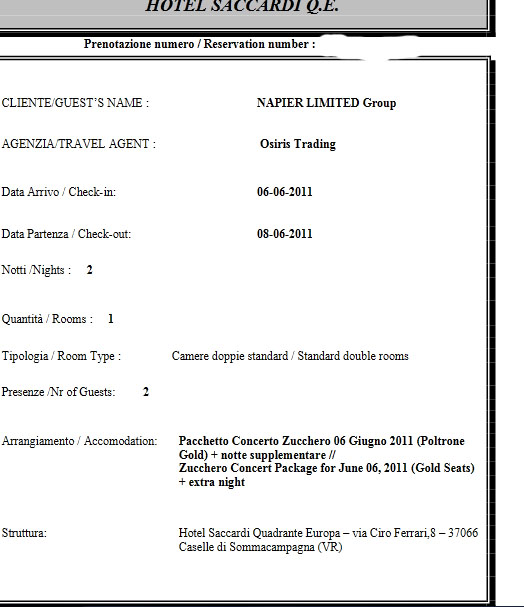 HOTEL SACCARDI Q.E.

Prenotazione numero / Reservation number :

CLIENTE/GUEST'S NAME : NAPIER LIMITED Group

AGENZIA/TRAVEL AGENT : Osiris Trading

Data Arrivo / Check-in: 06-06-2011

Data Partenza / Check-out: 08-06-2011

Notti /Nights : 2

Quantità / Rooms : 1

Tipologia / Room Type : Camere doppie standard / Standard double rooms

Presenze /Nr of Guests: 2

Arrangiamento / Accomodation: Pacchetto Concerto Zucchero 06 Giugno 2011 (Poltrone Gold) + notte supplementare // Zucchero Concert Package for June 06, 2011 (Gold Seats) + extra night

Struttura: Hotel Saccardi Quadrante Europa – via Ciro Ferrari,8 – 37066 Caselle di Sommacampagna (VR)